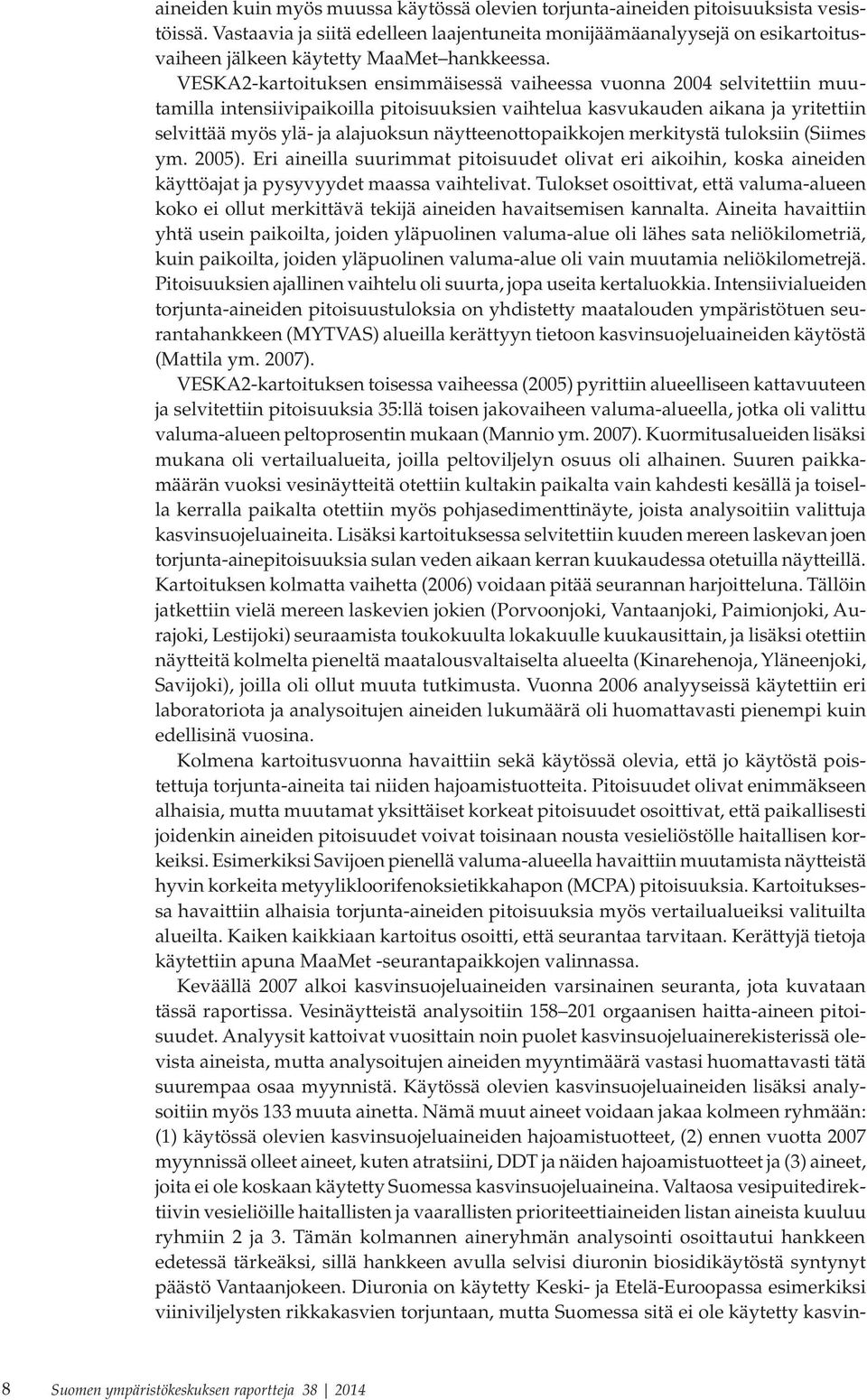 aineiden kuin myös muussa käytössä olevien torjunta-aineiden pitoisuuksista vesistöissä. Vastaavia ja siitä edelleen laajentuneita monijäämäanalyysejä on esikartoitusvaiheen jälkeen käytetty MaaMet–hankkeessa.

VESKA2-kartoituksen ensimmäisessä vaiheessa vuonna 2004 selvitettiin muutamilla intensiivipaikoilla pitoisuuksien vaihtelua kasvukauden aikana ja yritettiin selvittää myös ylä- ja alajuoksun näytteenottopaikkojen merkitystä tuloksiin (Siimes ym. 2005). Eri aineilla suurimmat pitoisuudet olivat eri aikoihin, koska aineiden käyttöajat ja pysyvyydet maassa vaihtelivat. Tulokset osoittivat, että valuma-alueen koko ei ollut merkittävä tekijä aineiden havaitsemisen kannalta. Aineita havaittiin yhtä usein paikoilta, joiden yläpuolinen valuma-alue oli lähes sata neliökilometriä, kuin paikoilta, joiden yläpuolinen valuma-alue oli vain muutamia neliökilometrejä. Pitoisuuksien ajallinen vaihtelu oli suurta, jopa useita kertaluokkia. Intensiivialueiden torjunta-aineiden pitoisuustuloksia on yhdistetty maatalouden ympäristötuen seurantahankkeen (MYTVAS) alueilla kerättyyn tietoon kasvinsuojeluaineiden käytöstä (Mattila ym. 2007).

VESKA2-kartoituksen toisessa vaiheessa (2005) pyrittiin alueelliseen kattavuuteen ja selvitettiin pitoisuuksia 35:llä toisen jakovaiheen valuma-alueella, jotka oli valittu valuma-alueen peltoprosentin mukaan (Mannio ym. 2007). Kuormitusalueiden lisäksi mukana oli vertailualueita, joilla peltoviljelyn osuus oli alhainen. Suuren paikkamäärän vuoksi vesinäytteitä otettiin kultakin paikalta vain kahdesti kesällä ja toisella kerralla paikalta otettiin myös pohjasedimenttinäyte, joista analysoitiin valittuja kasvinsuojeluaineita. Lisäksi kartoituksessa selvitettiin kuuden mereen laskevan joen torjunta-ainepitoisuuksia sulan veden aikaan kerran kuukaudessa otetuilla näytteillä. Kartoituksen kolmatta vaihetta (2006) voidaan pitää seurannan harjoitteluna. Tällöin jatkettiin vielä mereen laskevien jokien (Porvoonjoki, Vantaanjoki, Paimionjoki, Aurajoki, Lestijoki) seuraamista toukokuulta lokakuulle kuukausittain, ja lisäksi otettiin näytteitä kolmelta pieneltä maatalousvaltaiselta alueelta (Kinarehenoja, Yläneenjoki, Savijoki), joilla oli ollut muuta tutkimusta. Vuonna 2006 analyyseissä käytettiin eri laboratoriota ja analysoitujen aineiden lukumäärä oli huomattavasti pienempi kuin edellisinä vuosina.

Kolmena kartoitusvuonna havaittiin sekä käytössä olevia, että jo käytöstä poistettuja torjunta-aineita tai niiden hajoamistuotteita. Pitoisuudet olivat enimmäkseen alhaisia, mutta muutamat yksittäiset korkeat pitoisuudet osoittivat, että paikallisesti joidenkin aineiden pitoisuudet voivat toisinaan nousta vesieliöstölle haitallisen korkeiksi. Esimerkiksi Savijoen pienellä valuma-alueella havaittiin muutamista näytteistä hyvin korkeita metyylikloorifenoksietikkahapon (MCPA) pitoisuuksia. Kartoituksessa havaittiin alhaisia torjunta-aineiden pitoisuuksia myös vertailualueiksi valituilta alueilta. Kaiken kaikkiaan kartoitus osoitti, että seurantaa tarvitaan. Kerättyjä tietoja käytettiin apuna MaaMet -seurantapaikkojen valinnassa.

Keväällä 2007 alkoi kasvinsuojeluaineiden varsinainen seuranta, jota kuvataan tässä raportissa. Vesinäytteistä analysoitiin 158–201 orgaanisen haitta-aineen pitoisuudet. Analyysit kattoivat vuosittain noin puolet kasvinsuojeluainerekisterissä olevista aineista, mutta analysoitujen aineiden myyntimäärä vastasi huomattavasti tätä suurempaa osaa myynnistä. Käytössä olevien kasvinsuojeluaineiden lisäksi analysoitiin myös 133 muuta ainetta. Nämä muut aineet voidaan jakaa kolmeen ryhmään: (1) käytössä olevien kasvinsuojeluaineiden hajoamistuotteet, (2) ennen vuotta 2007 myynnissä olleet aineet, kuten atratsiini, DDT ja näiden hajoamistuotteet ja (3) aineet, joita ei ole koskaan käytetty Suomessa kasvinsuojeluaineina. Valtaosa vesipuitedirektiivin vesieliöille haitallisten ja vaarallisten prioriteettiaineiden listan aineista kuuluu ryhmiin 2 ja 3. Tämän kolmannen aineryhmän analysointi osoittautui hankkeen edetessä tärkeäksi, sillä hankkeen avulla selvisi diuronin biosidikäytöstä syntynyt päästö Vantaanjokeen. Diuronia on käytetty Keski- ja Etelä-Euroopassa esimerkiksi viiniviljelysten rikkakasvien torjuntaan, mutta Suomessa sitä ei ole käytetty kasvin-

8 Suomen ympäristökeskuksen raportteja 38 | 2014